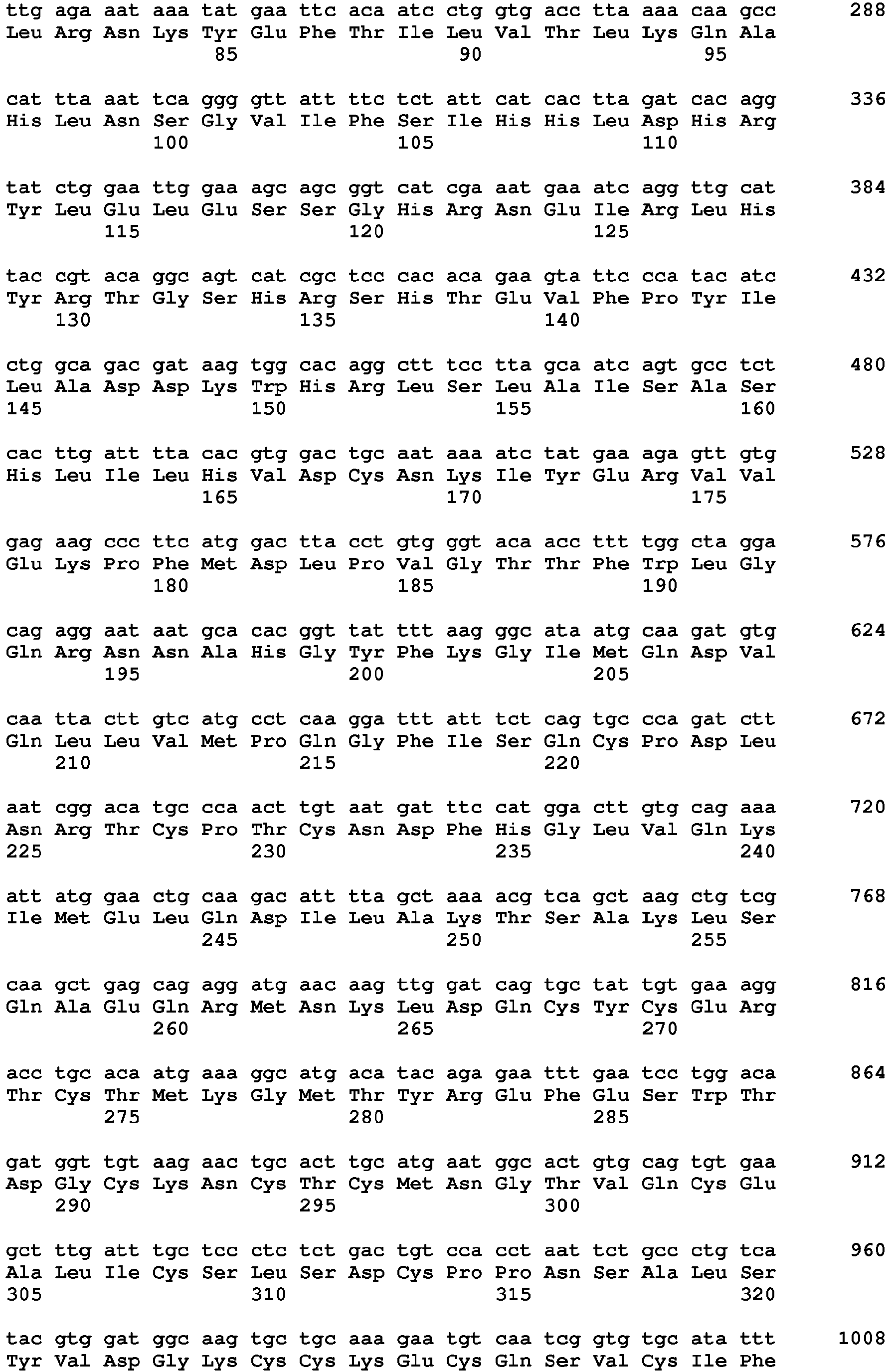 ttg aga aat aaa tat gaa ttc aca atc ctg gtg acc tta aaa caa gcc 288
Leu Arg Asn Lys Tyr Glu Phe Thr Ile Leu Val Thr Leu Lys Gln Ala
85 90 95

cat tta aat tca ggg gtt att ttc tct att cat cac tta gat cac agg 336
His Leu Asn Ser Gly Val Ile Phe Ser Ile His His Leu Asp His Arg
100 105 110

tat ctg gaa ttg gaa agc agc ggt cat cga aat gaa atc agg ttg cat 384
Tyr Leu Glu Leu Glu Ser Ser Gly His Arg Asn Glu Ile Arg Leu His
115 120 125

tac cgt aca ggc agt cat cgc tcc cac aca gaa gta ttc cca tac atc 432
Tyr Arg Thr Gly Ser His Arg Ser His Thr Glu Val Phe Pro Tyr Ile
130 135 140

ctg gca gac gat aag tgg cac agg ctt tcc tta gca atc agt gcc tct 480
Leu Ala Asp Asp Lys Trp His Arg Leu Ser Leu Ala Ile Ser Ala Ser
145 150 155 160

cac ttg att tta cac gtg gac tgc aat aaa atc tat gaa aga gtt gtg 528
His Leu Ile Leu His Val Asp Cys Asn Lys Ile Tyr Glu Arg Val Val
165 170 175

gag aag ccc ttc atg gac tta cct gtg ggt aca acc ttt tgg cta gga 576
Glu Lys Pro Phe Met Asp Leu Pro Val Gly Thr Thr Phe Trp Leu Gly
180 185 190

cag agg aat aat gca cac ggt tat ttt aag ggc ata atg caa gat gtg 624
Gln Arg Asn Asn Ala His Gly Tyr Phe Lys Gly Ile Met Gln Asp Val
195 200 205

caa tta ctt gtc atg cct caa gga ttt att tct cag tgc cca gat ctt 672
Gln Leu Leu Val Met Pro Gln Gly Phe Ile Ser Gln Cys Pro Asp Leu
210 215 220

aat cgg aca tgc cca act tgt aat gat ttc cat gga ctt gtg cag aaa 720
Asn Arg Thr Cys Pro Thr Cys Asn Asp Phe His Gly Leu Val Gln Lys
225 230 235 240

att atg gaa ctg caa gac att tta gct aaa acg tca gct aag ctg tcg 768
Ile Met Glu Leu Gln Asp Ile Leu Ala Lys Thr Ser Ala Lys Leu Ser
245 250 255

caa gct gag cag agg atg aac aag ttg gat cag tgc tat tgt gaa agg 816
Gln Ala Glu Gln Arg Met Asn Lys Leu Asp Gln Cys Tyr Cys Glu Arg
260 265 270

acc tgc aca atg aaa ggc atg aca tac aga gaa ttt gaa tcc tgg aca 864
Thr Cys Thr Met Lys Gly Met Thr Tyr Arg Glu Phe Glu Ser Trp Thr
275 280 285

gat ggt tgt aag aac tgc act tgc atg aat ggc act gtg cag tgt gaa 912
Asp Gly Cys Lys Asn Cys Thr Cys Met Asn Gly Thr Val Gln Cys Glu
290 295 300

gct ttg att tgc tcc ctc tct gac tgt cca cct aat tct gcc ctg tca 960
Ala Leu Ile Cys Ser Leu Ser Asp Cys Pro Pro Asn Ser Ala Leu Ser
305 310 315 320

tac gtg gat ggc aag tgc tgc aaa gaa tgt caa tcg gtg tgc ata ttt 1008
Tyr Val Asp Gly Lys Cys Cys Lys Glu Cys Gln Ser Val Cys Ile Phe